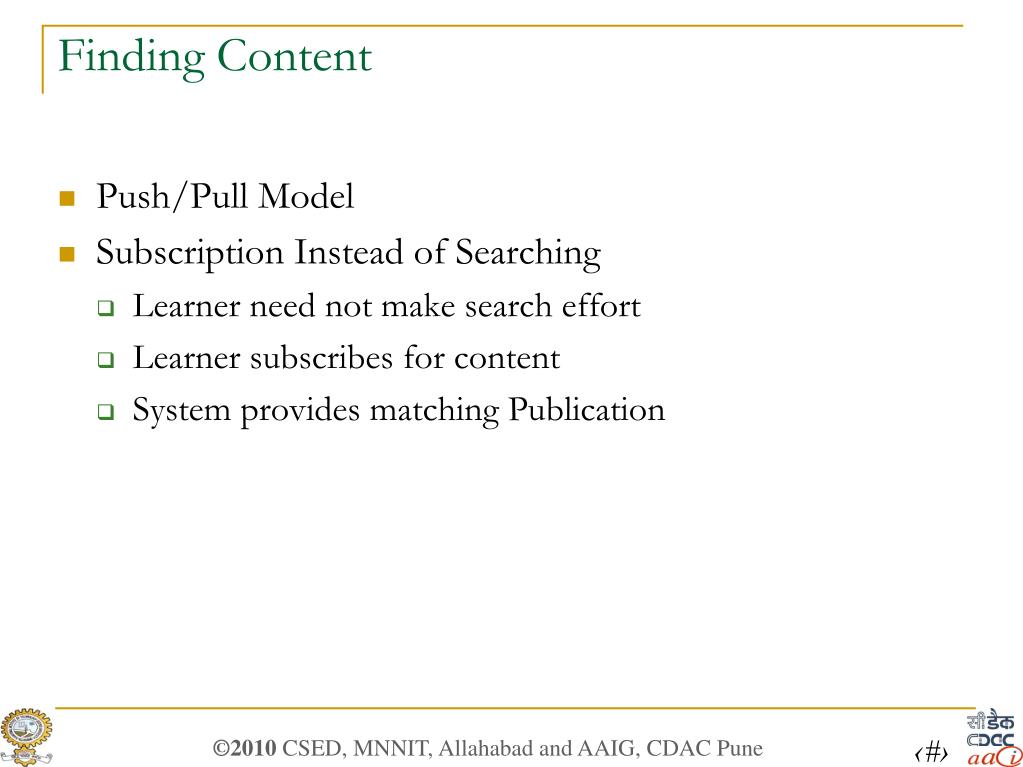 Finding Content

Push/Pull Model

Subscription Instead of Searching

Learner need not make search effort

Learner subscribes for content

System provides matching Publication

©2010 CSED, MNNIT, Allahabad and AAIG, CDAC Pune

‹#›

सीडैक
CDAC
aaCi